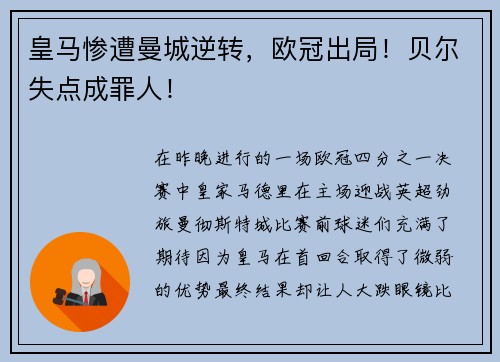 皇马惨遭曼城逆转，欧冠出局！贝尔失点成罪人！

在昨晚进行的一场欧冠四分之一决赛中皇家马德里在主场迎战英超劲旅曼彻斯特城比赛前球迷们充满了期待因为皇马在首回合取得了微弱的优势最终结果却让人大跌眼镜比